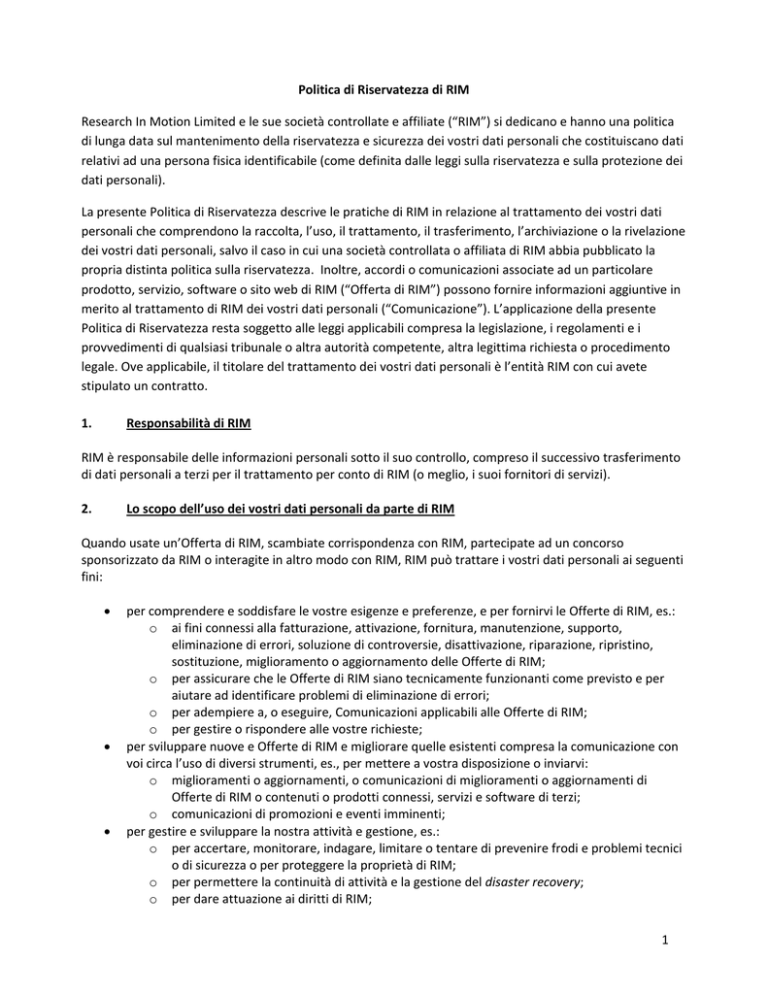 Politica di Riservatezza di RIM

Research In Motion Limited e le sue società controllate e affiliate ("RIM") si dedicano e hanno una politica di lunga data sul mantenimento della riservatezza e sicurezza dei vostri dati personali che costituiscano dati relativi ad una persona fisica identificabile (come definita dalle leggi sulla riservatezza e sulla protezione dei dati personali).

La presente Politica di Riservatezza descrive le pratiche di RIM in relazione al trattamento dei vostri dati personali che comprendono la raccolta, l'uso, il trattamento, il trasferimento, l'archiviazione o la rivelazione dei vostri dati personali, salvo il caso in cui una società controllata o affiliata di RIM abbia pubblicato la propria distinta politica sulla riservatezza. Inoltre, accordi o comunicazioni associate ad un particolare prodotto, servizio, software o sito web di RIM ("Offerta di RIM") possono fornire informazioni aggiuntive in merito al trattamento di RIM dei vostri dati personali ("Comunicazione"). L'applicazione della presente Politica di Riservatezza resta soggetto alle leggi applicabili compresa la legislazione, i regolamenti e i provvedimenti di qualsiasi tribunale o altra autorità competente, altra legittima richiesta o procedimento legale. Ove applicabile, il titolare del trattamento dei vostri dati personali è l'entità RIM con cui avete stipulato un contratto.

1. Responsabilità di RIM

RIM è responsabile delle informazioni personali sotto il suo controllo, compreso il successivo trasferimento di dati personali a terzi per il trattamento per conto di RIM (o meglio, i suoi fornitori di servizi).

2. Lo scopo dell'uso dei vostri dati personali da parte di RIM

Quando usate un'Offerta di RIM, scambiate corrispondenza con RIM, partecipate ad un concorso sponsorizzato da RIM o interagite in altro modo con RIM, RIM può trattare i vostri dati personali ai seguenti fini:

• per comprendere e soddisfare le vostre esigenze e preferenze, e per fornirvi le Offerte di RIM, es.:
  o ai fini connessi alla fatturazione, attivazione, fornitura, manutenzione, supporto, eliminazione di errori, soluzione di controversie, disattivazione, riparazione, ripristino, sostituzione, miglioramento o aggiornamento delle Offerte di RIM;
  o per assicurare che le Offerte di RIM siano tecnicamente funzionanti come previsto e per aiutare ad identificare problemi di eliminazione di errori;
  o per adempiere a, o eseguire, Comunicazioni applicabili alle Offerte di RIM;
  o per gestire o rispondere alle vostre richieste;
• per sviluppare nuove e Offerte di RIM e migliorare quelle esistenti compresa la comunicazione con voi circa l'uso di diversi strumenti, es., per mettere a vostra disposizione o inviarvi:
  o miglioramenti o aggiornamenti, o comunicazioni di miglioramenti o aggiornamenti di Offerte di RIM o contenuti o prodotti connessi, servizi e software di terzi;
  o comunicazioni di promozioni e eventi imminenti;
• per gestire e sviluppare la nostra attività e gestione, es.:
  o per accertare, monitorare, indagare, limitare o tentare di prevenire frodi e problemi tecnici o di sicurezza o per proteggere la proprietà di RIM;
  o per permettere la continuità di attività e la gestione del disaster recovery;
  o per dare attuazione ai diritti di RIM;

1